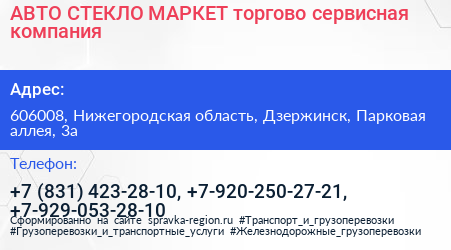 АВТО СТЕКЛО МАРКЕТ торгово сервисная компания

Адрес:

606008, Нижегородская область, Дзержинск, Парковая аллея, 3а

Телефон:

+7 (831) 423-28-10, +7-920-250-27-21, +7-929-053-28-10

Сформированно на сайте spravka-region.ru #Транспорт_и_грузоперевозки #Грузоперевозки_и_транспортные_услуги #Железнодорожные_грузоперевозки